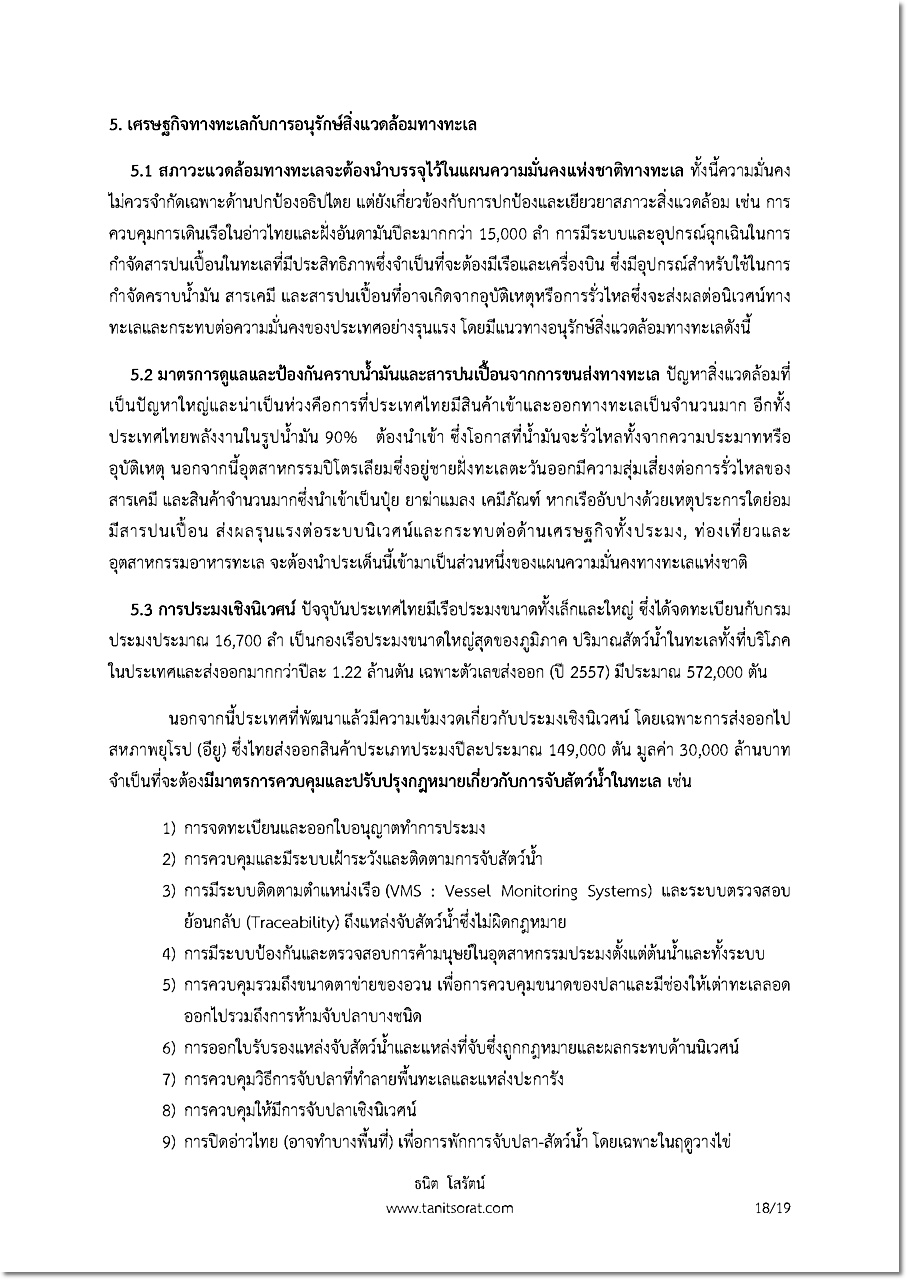 5. เศรษฐกิจทางทะเลกับการอนุรักษ์สิ่งแวดล้อมทางทะเล

5.1 สภาวะแวดล้อมทางทะเลจะต้องนำบรรจุไว้ในแผนความมั่นคงแห่งชาติทางทะเล ทั้งนี้ความมั่นคงไม่ควรจำกัดเฉพาะด้านปกป้องอธิปไตย แต่ยังเกี่ยวข้องกับการปกป้องและเยียวยาสภาวะสิ่งแวดล้อม เช่น การควบคุมการเดินเรือในอ่าวไทยและฝั่งอันดามันปีละมากกว่า 15,000 ลำ การมีระบบและอุปกรณ์ฉุกเฉินในการกำจัดสารปนเปื้อนในทะเลที่มีประสิทธิภาพซึ่งจำเป็นที่จะต้องมีเรือและเครื่องบิน ซึ่งมีอุปกรณ์สำหรับใช้ในการกำจัดคราบน้ำมัน สารเคมี และสารปนเปื้อนที่อาจเกิดจากอุบัติเหตุหรือการรั่วไหลซึ่งจะส่งผลต่อนิเวศน์ทางทะเลและกระทบต่อความมั่นคงของประเทศอย่างรุนแรง โดยมีแนวทางอนุรักษ์สิ่งแวดล้อมทางทะเลดังนี้

5.2 มาตรการดูแลและป้องกันคราบน้ำมันและสารปนเปื้อนจากการขนส่งทางทะเล ปัญหาสิ่งแวดล้อมที่เป็นปัญหาใหญ่และน่าเป็นห่วงคือการที่ประเทศไทยมีสินค้าเข้าและออกทางทะเลเป็นจำนวนมาก อีกทั้งประเทศไทยพลังงานในรูปน้ำมัน 90% ต้องนำเข้า ซึ่งโอกาสที่น้ำมันจะรั่วไหลทั้งจากความประมาทหรืออุบัติเหตุ นอกจากนี้อุตสาหกรรมปิโตรเลียมซึ่งอยู่ชายฝั่งทะเลตะวันออกมีความสุ่มเสี่ยงต่อการรั่วไหลของสารเคมี และสินค้าจำนวนมากซึ่งนำเข้าเป็นปุ๋ย ยาฆ่าแมลง เคมีภัณฑ์ หากเรืออับปางด้วยเหตุประการใดย่อมมีสารปนเปื้อน ส่งผลรุนแรงต่อระบบนิเวศน์และกระทบต่อด้านเศรษฐกิจทั้งประมง, ท่องเที่ยวและอุตสาหกรรมอาหารทะเล จะต้องนำประเด็นนี้เข้ามาเป็นส่วนหนึ่งของแผนความมั่นคงทางทะเลแห่งชาติ

5.3 การประมงเชิงนิเวศน์ ปัจจุบันประเทศไทยมีเรือประมงขนาดทั้งเล็กและใหญ่ ซึ่งได้จดทะเบียนกับกรมประมงประมาณ 16,700 ลำ เป็นกองเรือประมงขนาดใหญ่สุดของภูมิภาค ปริมาณสัตว์น้ำในทะเลทั้งที่บริโภคในประเทศและส่งออกมากกว่าปีละ 1.22 ล้านตัน เฉพาะตัวเลขส่งออก (ปี 2557) มีประมาณ 572,000 ตัน

นอกจากนี้ประเทศที่พัฒนาแล้วมีความเข้มงวดเกี่ยวกับประมงเชิงนิเวศน์ โดยเฉพาะการส่งออกไปสหภาพยุโรป (อียู) ซึ่งไทยส่งออกสินค้าประเภทประมงปีละประมาณ 149,000 ตัน มูลค่า 30,000 ล้านบาท จำเป็นที่จะต้องมีมาตรการควบคุมและปรับปรุงกฎหมายเกี่ยวกับการจับสัตว์น้ำในทะเล เช่น

1) การจดทะเบียนและออกใบอนุญาตทำการประมง
2) การควบคุมและมีระบบเฝ้าระวังและติดตามการจับสัตว์น้ำ
3) การมีระบบติดตามตำแหน่งเรือ (VMS : Vessel Monitoring Systems) และระบบตรวจสอบย้อนกลับ (Traceability) ถึงแหล่งจับสัตว์น้ำซึ่งไม่ผิดกฎหมาย
4) การมีระบบป้องกันและตรวจสอบการค้ามนุษย์ในอุตสาหกรรมประมงตั้งแต่ต้นน้ำและทั้งระบบ
5) การควบคุมรวมถึงขนาดตาข่ายของอวน เพื่อการควบคุมขนาดของปลาและมีช่องให้เต่าทะเลลอดออกไปรวมถึงการห้ามจับปลาบางชนิด
6) การออกใบรับรองแหล่งจับสัตว์น้ำและแหล่งที่จับซึ่งถูกกฎหมายและผลกระทบด้านนิเวศน์
7) การควบคุมวิธีการจับปลาที่ทำลายพื้นทะเลและแหล่งปะการัง
8) การควบคุมให้มีการจับปลาเชิงนิเวศน์
9) การปิดอ่าวไทย (อาจทำบางพื้นที่) เพื่อการพักการจับปลา-สัตว์น้ำ โดยเฉพาะในฤดูวางไข่

ธนิต โสรัตน์
www.tanitsorat.com
18/19